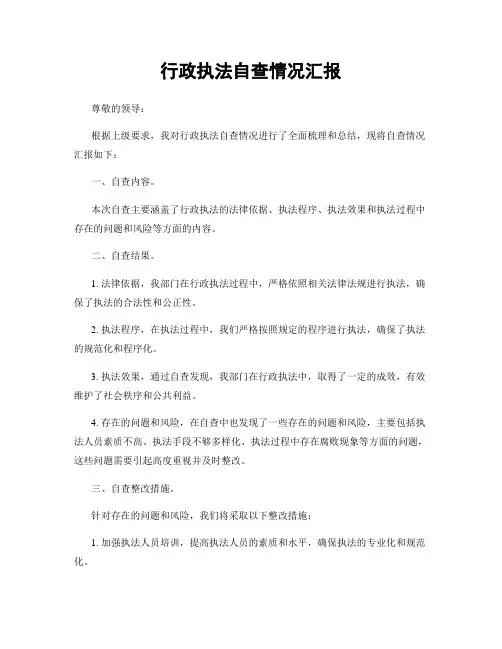 行政执法自查情况汇报

尊敬的领导：

根据上级要求，我对行政执法自查情况进行了全面梳理和总结，现将自查情况汇报如下：

一、自查内容。

本次自查主要涵盖了行政执法的法律依据、执法程序、执法效果和执法过程中存在的问题和风险等方面的内容。

二、自查结果。

1. 法律依据，我部门在行政执法过程中，严格依照相关法律法规进行执法，确保了执法的合法性和公正性。

2. 执法程序，在执法过程中，我们严格按照规定的程序进行执法，确保了执法的规范化和程序化。

3. 执法效果，通过自查发现，我部门在行政执法中，取得了一定的成效，有效维护了社会秩序和公共利益。

4. 存在的问题和风险，在自查中也发现了一些存在的问题和风险，主要包括执法人员素质不高、执法手段不够多样化、执法过程中存在腐败现象等方面的问题，这些问题需要引起高度重视并及时整改。

三、自查整改措施。

针对存在的问题和风险，我们将采取以下整改措施：

1. 加强执法人员培训，提高执法人员的素质和水平，确保执法的专业化和规范化。